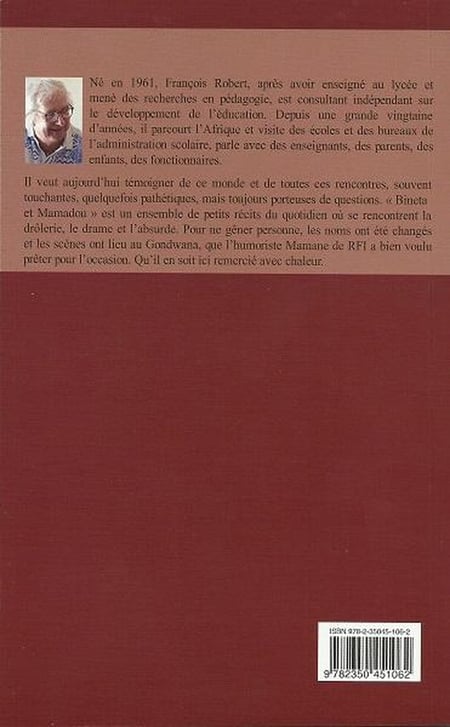 Né en 1961, François Robert, après avoir enseigné au lycée et mené des recherches en pédagogie, est consultant indépendant sur le développement de l'éducation. Depuis une grande vingtaine d'années, il parcourt l'Afrique et visite des écoles et des bureaux de l'administration scolaire, parle avec des enseignants, des parents, des enfants, des fonctionnaires.

Il veut aujourd'hui témoigner de ce monde et de toutes ces rencontres, souvent touchantes, quelquefois pathétiques, mais toujours porteuses de questions. « Bineta et Mamadou » est un ensemble de petits récits du quotidien où se rencontrent la drôlerie, le drame et l'absurde. Pour ne gêner personne, les noms ont été changés et les scènes ont lieu au Gondwana, que l'humoriste Mamane de RFI a bien voulu prêter pour l'occasion. Qu'il en soit ici remercié avec chaleur.

ISBN 978-2-35045-106-2

9 782350 451062